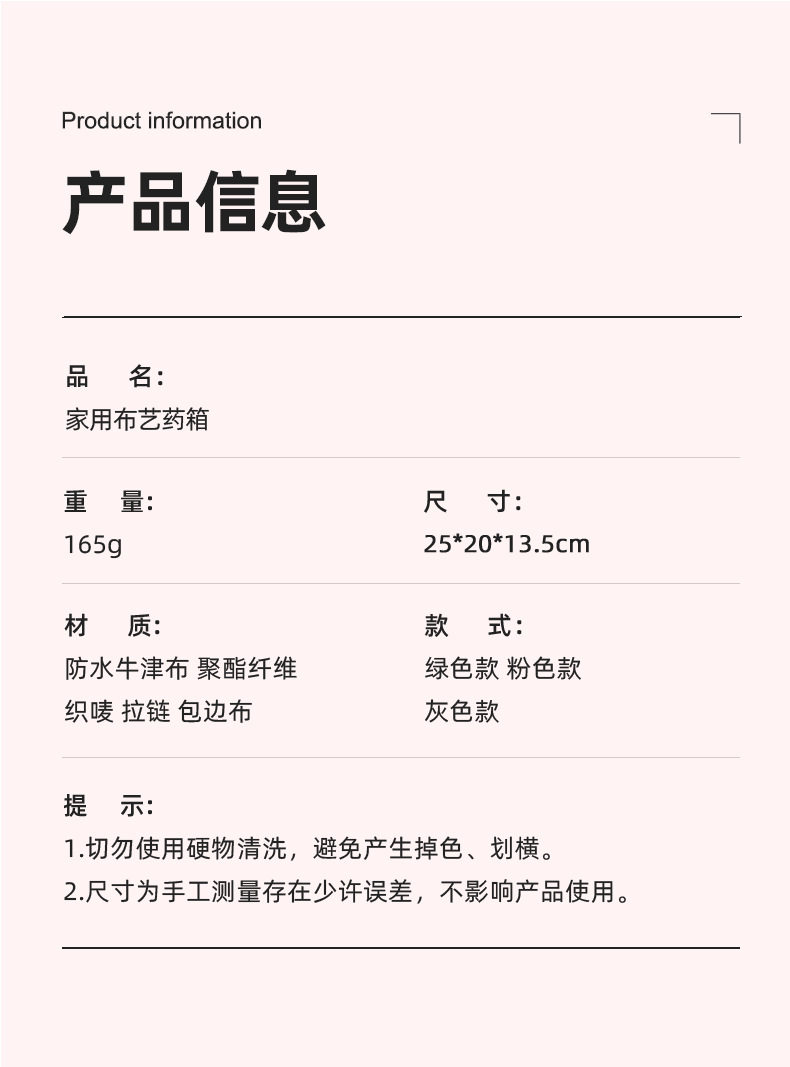 Product information

产品信息

品 名:
家用布艺药箱

重 量:
165g

尺 寸:
25*20*13.5cm

材 质:
防水牛津布 聚酯纤维
织唛 拉链 包边布

款 式:
绿色款 粉色款
灰色款

提 示:
1.切勿使用硬物清洗，避免产生掉色、划横。
2.尺寸为手工测量存在少许误差，不影响产品使用。